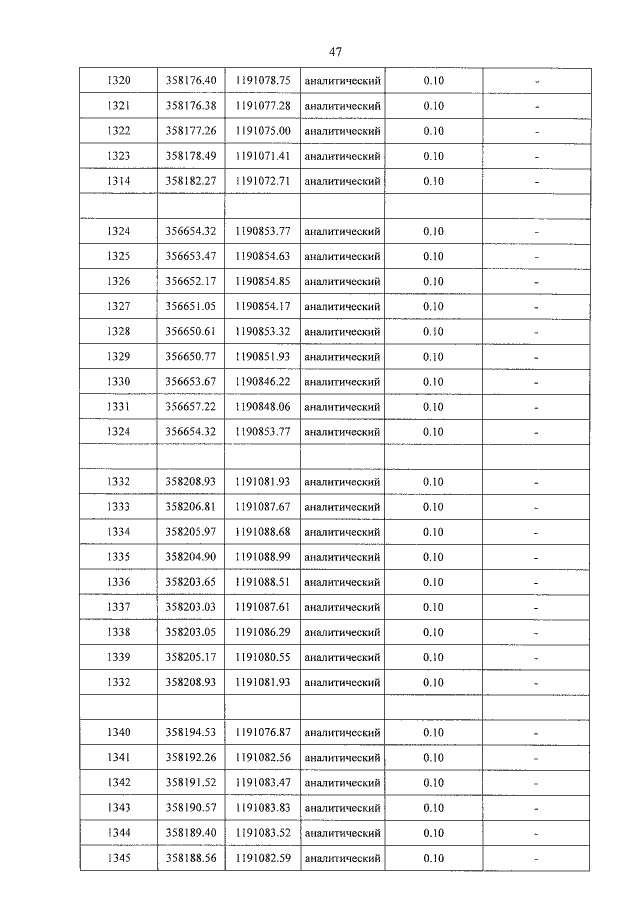 47

| 1320 | 358176.40 | 1191078.75 | аналитический | 0.10 | - |
|---|---|---|---|---|---|
| 1321 | 358176.38 | 1191077.28 | аналитический | 0.10 | - |
| 1322 | 358177.26 | 1191075.00 | аналитический | 0.10 | - |
| 1323 | 358178.49 | 1191071.41 | аналитический | 0.10 | - |
| 1314 | 358182.27 | 1191072.71 | аналитический | 0.10 | - |
| | | | | | |
| 1324 | 356654.32 | 1190853.77 | аналитический | 0.10 | - |
| 1325 | 356653.47 | 1190854.63 | аналитический | 0.10 | - |
| 1326 | 356652.17 | 1190854.85 | аналитический | 0.10 | - |
| 1327 | 356651.05 | 1190854.17 | аналитический | 0.10 | - |
| 1328 | 356650.61 | 1190853.32 | аналитический | 0.10 | - |
| 1329 | 356650.77 | 1190851.93 | аналитический | 0.10 | - |
| 1330 | 356653.67 | 1190846.22 | аналитический | 0.10 | - |
| 1331 | 356657.22 | 1190848.06 | аналитический | 0.10 | - |
| 1324 | 356654.32 | 1190853.77 | аналитический | 0.10 | - |
| | | | | | |
| 1332 | 358208.93 | 1191081.93 | аналитический | 0.10 | - |
| 1333 | 358206.81 | 1191087.67 | аналитический | 0.10 | - |
| 1334 | 358205.97 | 1191088.68 | аналитический | 0.10 | - |
| 1335 | 358204.90 | 1191088.99 | аналитический | 0.10 | - |
| 1336 | 358203.65 | 1191088.51 | аналитический | 0.10 | - |
| 1337 | 358203.03 | 1191087.61 | аналитический | 0.10 | - |
| 1338 | 358203.05 | 1191086.29 | аналитический | 0.10 | - |
| 1339 | 358205.17 | 1191080.55 | аналитический | 0.10 | - |
| 1332 | 358208.93 | 1191081.93 | аналитический | 0.10 | - |
| | | | | | |
| 1340 | 358194.53 | 1191076.87 | аналитический | 0.10 | - |
| 1341 | 358192.26 | 1191082.56 | аналитический | 0.10 | - |
| 1342 | 358191.52 | 1191083.47 | аналитический | 0.10 | - |
| 1343 | 358190.57 | 1191083.83 | аналитический | 0.10 | - |
| 1344 | 358189.40 | 1191083.52 | аналитический | 0.10 | - |
| 1345 | 358188.56 | 1191082.59 | аналитический | 0.10 | - |